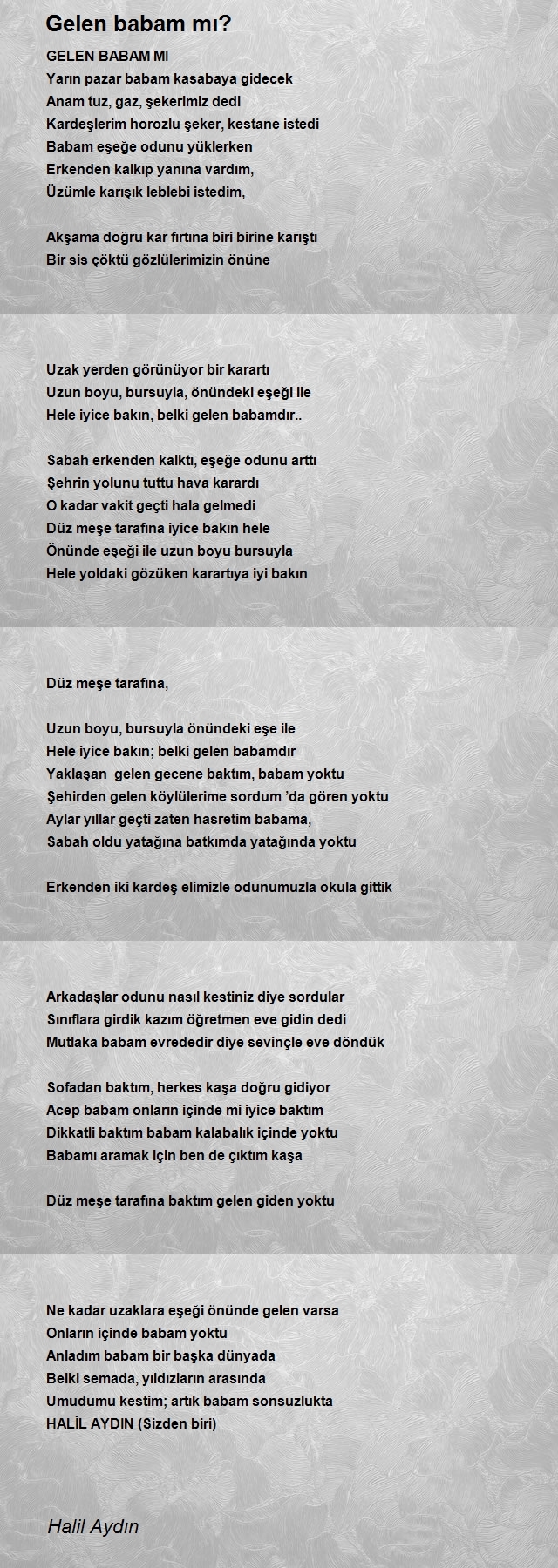 Gelen babam mı?

GELEN BABAM MI
Yarın pazar babam kasabaya gidecek
Anam tuz, gaz, şekerimiz dedi
Kardeşlerim horozlu şeker, kestane istedi
Babam eşeğe odunu yüklerken
Erkenden kalkıp yanına vardım,
Üzümle karışık leblebi istedim,

Akşama doğru kar fırtına biri birine karıştı
Bir sis çöktü gözlülerimizin önüne

Uzak yerden görünüyor bir karartı
Uzun boyu, bursuyla, önündeki eşeği ile
Hele iyice bakın, belki gelen babamdır..

Sabah erkenden kalktı, eşeğe odunu arttı
Şehrin yolunu tuttu hava karardı
O kadar vakit geçti hala gelmedi
Düz meşe tarafına iyice bakın hele
Önünde eşeği ile uzun boyu bursuyla
Hele yoldaki gözüken karartıya iyi bakın

Düz meşe tarafına,

Uzun boyu, bursuyla önündeki eşe ile
Hele iyice bakın; belki gelen babamdır
Yaklaşan gelen gecene baktım, babam yoktu
Şehirden gelen köylülerime sordum 'da gören yoktu
Aylar yıllar geçti zaten hasretim babama,
Sabah oldu yatağına batkımda yatağında yoktu

Erkenden iki kardeş elimizle odunumuzla okula gittik

Arkadaşlar odunu nasıl kestiniz diye sordular
Sınıflara girdik kazım öğretmen eve gidin dedi
Mutlaka babam evrededir diye sevinçle eve döndük

Sofadan baktım, herkes kaşa doğru gidiyor
Acep babam onların içinde mi iyice baktım
Dikkatli baktım babam kalabalık içinde yoktu
Babamı aramak için ben de çıktım kaşa

Düz meşe tarafına baktım gelen giden yoktu

Ne kadar uzaklara eşeği önünde gelen varsa
Onların içinde babam yoktu
Anladım babam bir başka dünyada
Belki semada, yıldızların arasında
Umudumu kestim; artık babam sonsuzlukta
HALİL AYDIN (Sizden biri)

Halil Aydın